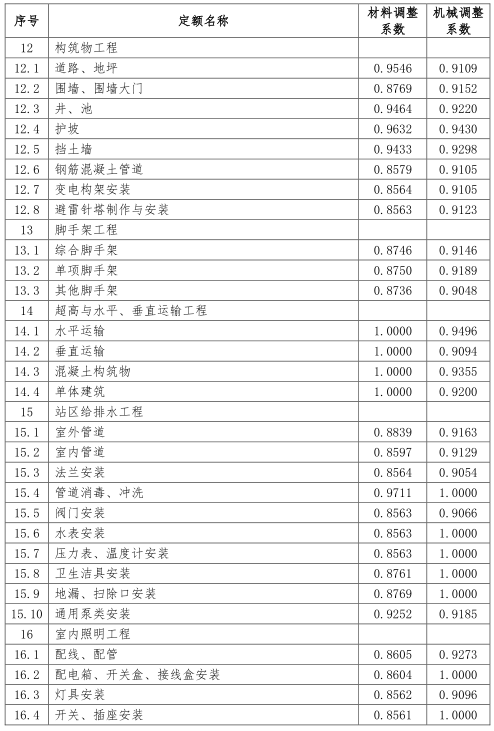 | 序号 | 定额名称 | 材料调整系数 | 机械调整系数 |
|---|---|---|---|
| 12 | 构筑物工程 | | |
| 12.1 | 道路、地坪 | 0.9546 | 0.9109 |
| 12.2 | 围墙、围墙大门 | 0.8769 | 0.9152 |
| 12.3 | 井、池 | 0.9464 | 0.9220 |
| 12.4 | 护坡 | 0.9632 | 0.9430 |
| 12.5 | 挡土墙 | 0.9433 | 0.9298 |
| 12.6 | 钢筋混凝土管道 | 0.8579 | 0.9105 |
| 12.7 | 变电构架安装 | 0.8564 | 0.9105 |
| 12.8 | 避雷针塔制作与安装 | 0.8563 | 0.9123 |
| 13 | 脚手架工程 | | |
| 13.1 | 综合脚手架 | 0.8746 | 0.9146 |
| 13.2 | 单项脚手架 | 0.8750 | 0.9189 |
| 13.3 | 其他脚手架 | 0.8736 | 0.9048 |
| 14 | 超高与水平、垂直运输工程 | | |
| 14.1 | 水平运输 | 1.0000 | 0.9496 |
| 14.2 | 垂直运输 | 1.0000 | 0.9094 |
| 14.3 | 混凝土构筑物 | 1.0000 | 0.9355 |
| 14.4 | 单体建筑 | 1.0000 | 0.9200 |
| 15 | 站区给排水工程 | | |
| 15.1 | 室外管道 | 0.8839 | 0.9163 |
| 15.2 | 室内管道 | 0.8597 | 0.9129 |
| 15.3 | 法兰安装 | 0.8564 | 0.9054 |
| 15.4 | 管道消毒、冲洗 | 0.9711 | 1.0000 |
| 15.5 | 阀门安装 | 0.8563 | 0.9066 |
| 15.6 | 水表安装 | 0.8563 | 1.0000 |
| 15.7 | 压力表、温度计安装 | 0.8563 | 1.0000 |
| 15.8 | 卫生洁具安装 | 0.8761 | 1.0000 |
| 15.9 | 地漏、扫除口安装 | 0.8769 | 1.0000 |
| 15.10 | 通用泵类安装 | 0.9252 | 0.9185 |
| 16 | 室内照明工程 | | |
| 16.1 | 配线、配管 | 0.8605 | 0.9273 |
| 16.2 | 配电箱、开关盒、接线盒安装 | 0.8604 | 1.0000 |
| 16.3 | 灯具安装 | 0.8562 | 0.9096 |
| 16.4 | 开关、插座安装 | 0.8561 | 1.0000 |